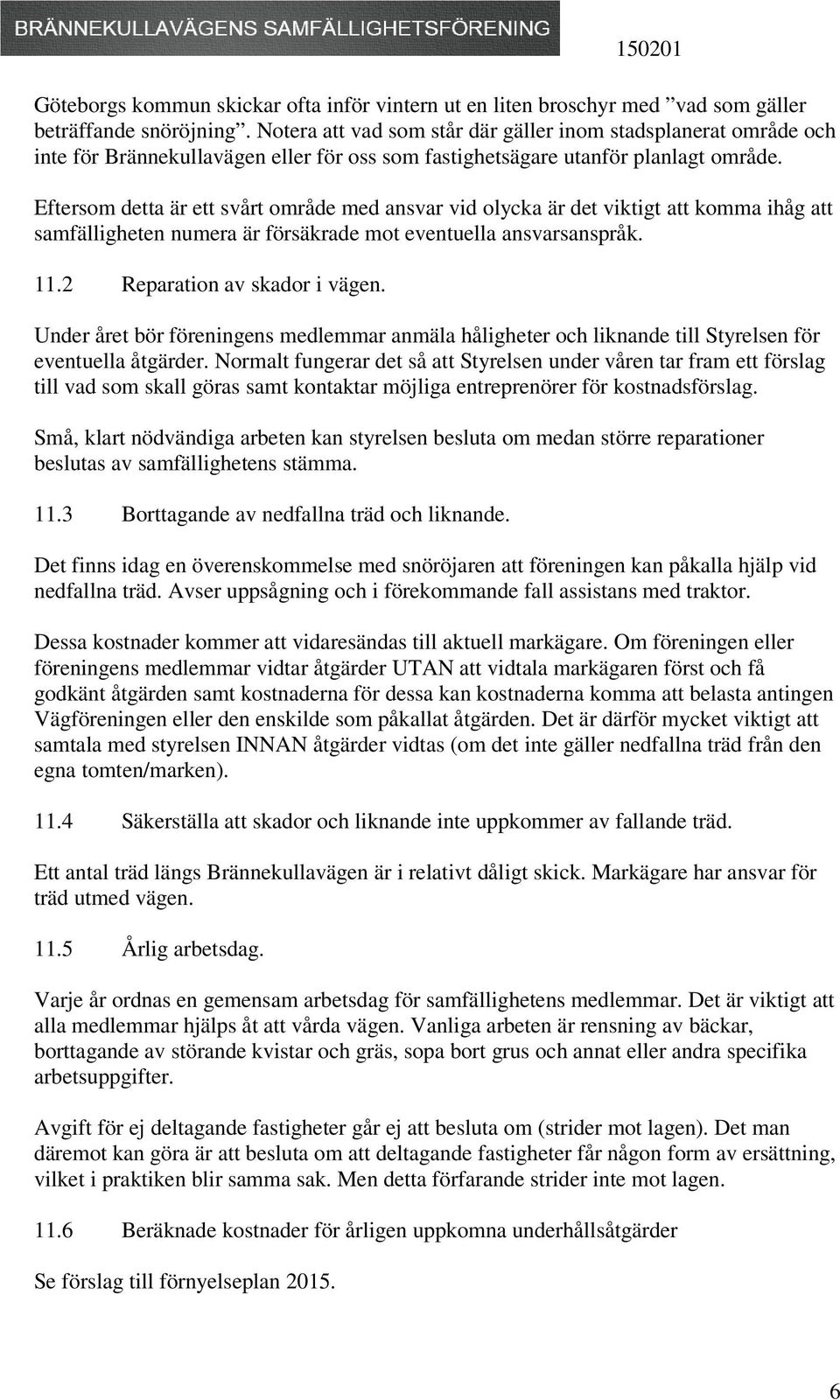 BRÄNNEKULLAVÄGENS SAMFÄLLIGHETSFÖRENING

150201

Göteborgs kommun skickar ofta inför vintern ut en liten broschyr med ”vad som gäller beträffande snöröjning”. Notera att vad som står där gäller inom stadsplanerat område och inte för Brännekullavägen eller för oss som fastighetsägare utanför planlagt område.

Eftersom detta är ett svårt område med ansvar vid olycka är det viktigt att komma ihåg att samfälligheten numera är försäkrade mot eventuella ansvarsanspråk.

11.2 Reparation av skador i vägen.

Under året bör föreningens medlemmar anmäla håligheter och liknande till Styrelsen för eventuella åtgärder. Normalt fungerar det så att Styrelsen under våren tar fram ett förslag till vad som skall göras samt kontaktar möjliga entreprenörer för kostnadsförslag.

Små, klart nödvändiga arbeten kan styrelsen besluta om medan större reparationer beslutas av samfällighetens stämma.

11.3 Borttagande av nedfallna träd och liknande.

Det finns idag en överenskommelse med snöröjaren att föreningen kan påkalla hjälp vid nedfallna träd. Avser uppsågning och i förekommande fall assistans med traktor.

Dessa kostnader kommer att vidaresändas till aktuell markägare. Om föreningen eller föreningens medlemmar vidtar åtgärder UTAN att vidtala markägaren först och få godkänt åtgärden samt kostnaderna för dessa kan kostnaderna komma att belasta antingen Vägföreningen eller den enskilde som påkallat åtgärden. Det är därför mycket viktigt att samtala med styrelsen INNAN åtgärder vidtas (om det inte gäller nedfallna träd från den egna tomten/marken).

11.4 Säkerställa att skador och liknande inte uppkommer av fallande träd.

Ett antal träd längs Brännekullavägen är i relativt dåligt skick. Markägare har ansvar för träd utmed vägen.

11.5 Årlig arbetsdag.

Varje år ordnas en gemensam arbetsdag för samfällighetens medlemmar. Det är viktigt att alla medlemmar hjälps åt att vårda vägen. Vanliga arbeten är rensning av bäckar, borttagande av störande kvistar och gräs, sopa bort grus och annat eller andra specifika arbetsuppgifter.

Avgift för ej deltagande fastigheter går ej att besluta om (strider mot lagen). Det man däremot kan göra är att besluta om att deltagande fastigheter får någon form av ersättning, vilket i praktiken blir samma sak. Men detta förfarande strider inte mot lagen.

11.6 Beräknade kostnader för årligen uppkomna underhållsåtgärder

Se förslag till förnyelseplan 2015.

6